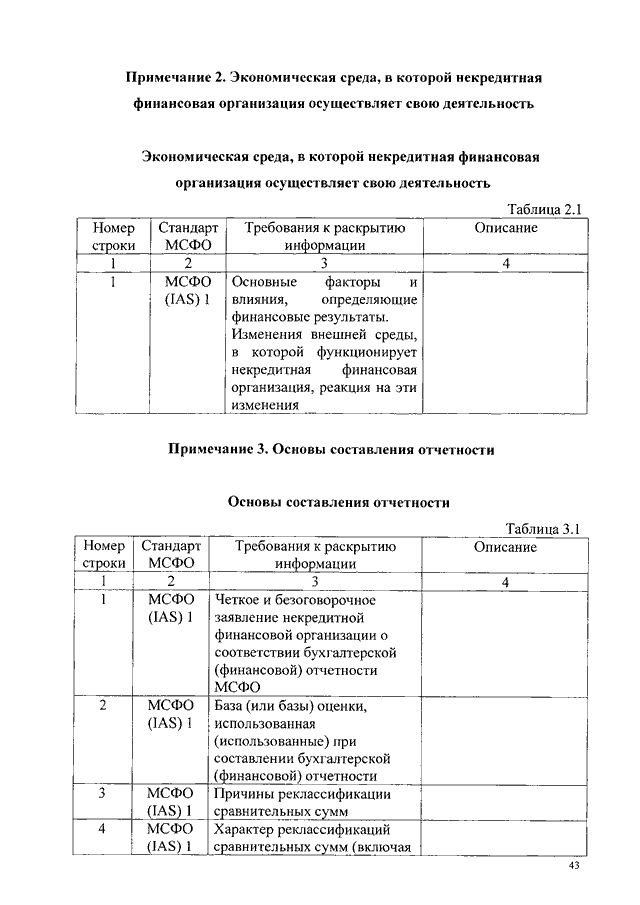 Примечание 2. Экономическая среда, в которой некредитная финансовая организация осуществляет свою деятельность

Экономическая среда, в которой некредитная финансовая организация осуществляет свою деятельность

Таблица 2.1

| Номер строки | Стандарт МСФО | Требования к раскрытию информации | Описание |
|---|---|---|---|
| 1 | 2 | 3 | 4 |
| 1 | МСФО (IAS) 1 | Основные факторы и влияния, определяющие финансовые результаты. Изменения внешней среды, в которой функционирует некредитная финансовая организация, реакция на эти изменения | |

Примечание 3. Основы составления отчетности

Основы составления отчетности

Таблица 3.1

| Номер строки | Стандарт МСФО | Требования к раскрытию информации | Описание |
|---|---|---|---|
| 1 | 2 | 3 | 4 |
| 1 | МСФО (IAS) 1 | Четкое и безоговорочное заявление некредитной финансовой организации о соответствии бухгалтерской (финансовой) отчетности МСФО | |
| 2 | МСФО (IAS) 1 | База (или базы) оценки, использованная (использованные) при составлении бухгалтерской (финансовой) отчетности | |
| 3 | МСФО (IAS) 1 | Причины реклассификации сравнительных сумм | |
| 4 | МСФО (IAS) 1 | Характер реклассификаций сравнительных сумм (включая | |

43